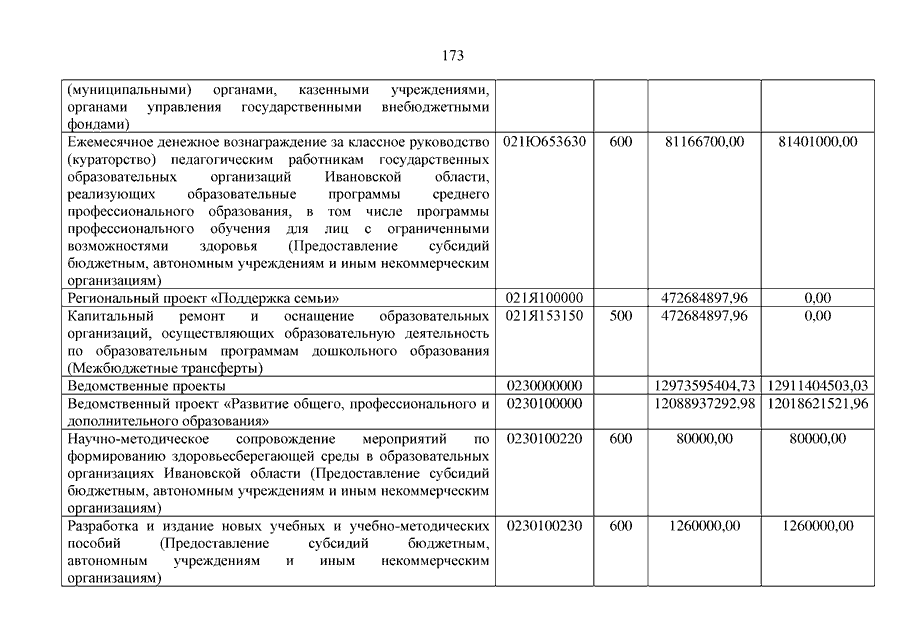 173

| (муниципальными) органами, казенными учреждениями, органами управления государственными внебюджетными фондами) | | | | |
|---|---|---|---|---|
| Ежемесячное денежное вознаграждение за классное руководство (кураторство) педагогическим работникам государственных образовательных организаций Ивановской области, реализующих образовательные программы среднего профессионального образования, в том числе программы профессионального обучения для лиц с ограниченными возможностями здоровья (Предоставление субсидий бюджетным, автономным учреждениям и иным некоммерческим организациям) | 021Ю653630 | 600 | 81166700,00 | 81401000,00 |
| Региональный проект «Поддержка семьи» | 021Я100000 | | 472684897,96 | 0,00 |
| Капитальный ремонт и оснащение образовательных организаций, осуществляющих образовательную деятельность по образовательным программам дошкольного образования (Межбюджетные трансферты) | 021Я153150 | 500 | 472684897,96 | 0,00 |
| Ведомственные проекты | 0230000000 | | 12973595404,73 | 12911404503,03 |
| Ведомственный проект «Развитие общего, профессионального и дополнительного образования» | 0230100000 | | 12088937292,98 | 12018621521,96 |
| Научно-методическое сопровождение мероприятий по формированию здоровьесберегающей среды в образовательных организациях Ивановской области (Предоставление субсидий бюджетным, автономным учреждениям и иным некоммерческим организациям) | 0230100220 | 600 | 80000,00 | 80000,00 |
| Разработка и издание новых учебных и учебно-методических пособий (Предоставление субсидий бюджетным, автономным учреждениям и иным некоммерческим организациям) | 0230100230 | 600 | 1260000,00 | 1260000,00 |